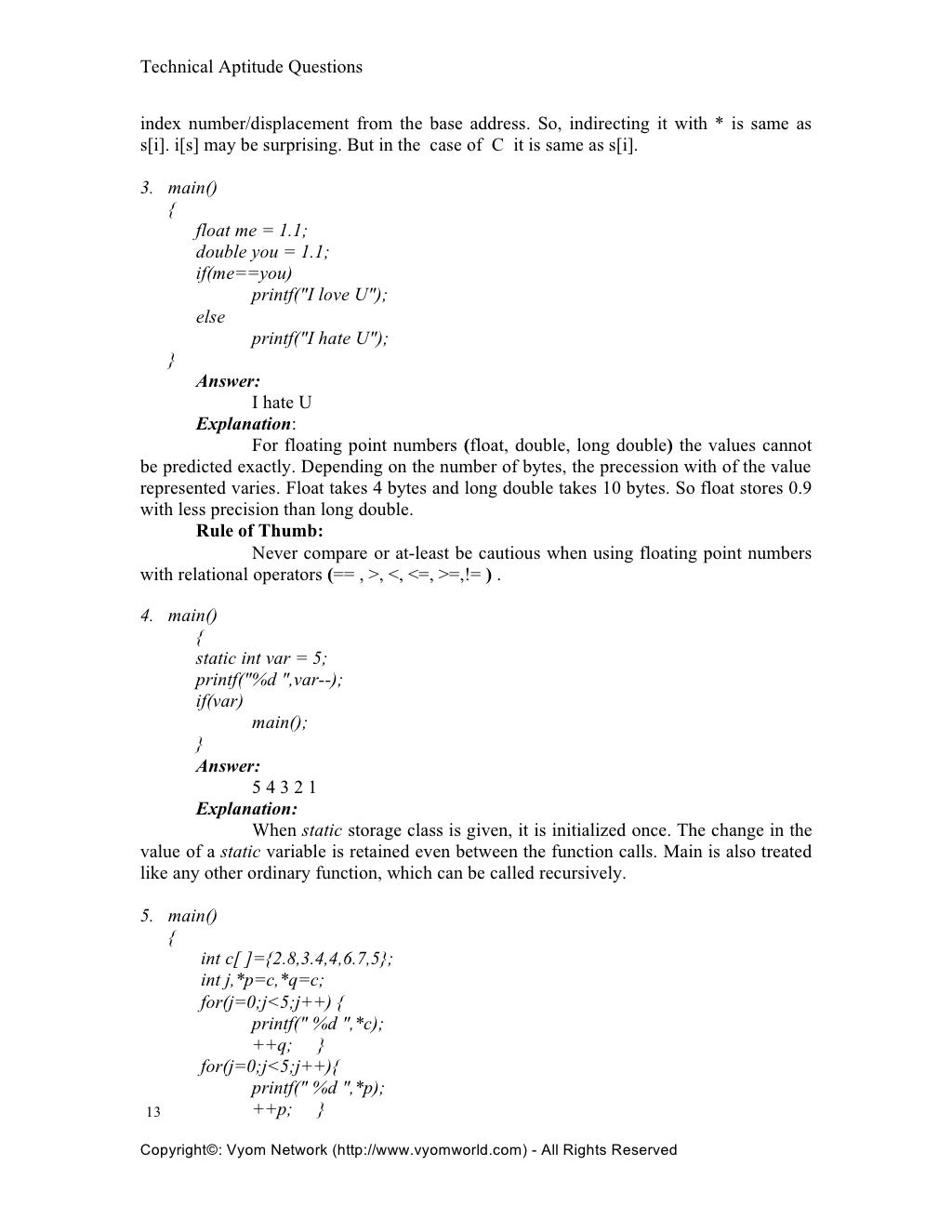 Technical Aptitude Questions

index number/displacement from the base address. So, indirecting it with * is same as s[i]. i[s] may be surprising. But in the case of C it is same as s[i].

3. main()
{
float me = 1.1;
double you = 1.1;
if(me==you)
printf("I love U");
else
printf("I hate U");
}
Answer:
I hate U
Explanation:
For floating point numbers (float, double, long double) the values cannot be predicted exactly. Depending on the number of bytes, the precession with of the value represented varies. Float takes 4 bytes and long double takes 10 bytes. So float stores 0.9 with less precision than long double.
Rule of Thumb:
Never compare or at-least be cautious when using floating point numbers with relational operators (== , >, <, <=, >=,!= ) .

4. main()
{
static int var = 5;
printf("%d ",var--);
if(var)
main();
}
Answer:
5 4 3 2 1
Explanation:
When static storage class is given, it is initialized once. The change in the value of a static variable is retained even between the function calls. Main is also treated like any other ordinary function, which can be called recursively.

5. main()
{
int c[ ]={2.8,3.4,4,6.7,5};
int j,*p=c,*q=c;
for(j=0;j<5;j++) {
printf(" %d ",*c);
++q; }
for(j=0;j<5;j++){
printf(" %d ",*p);
++p; }

13

Copyright©: Vyom Network (http://www.vyomworld.com) - All Rights Reserved